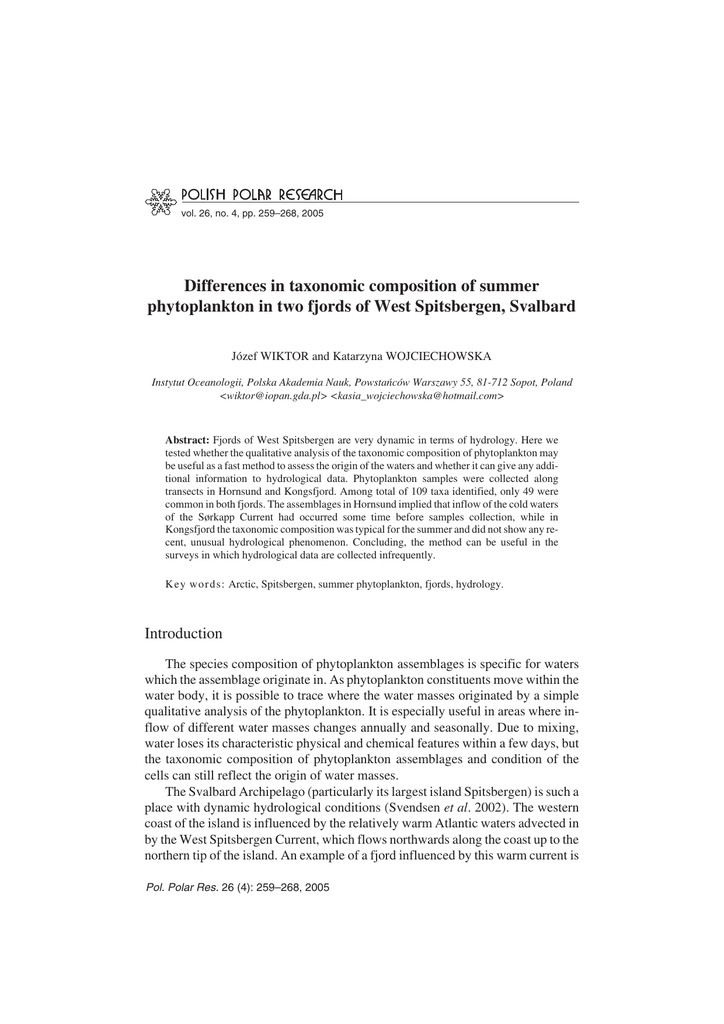 POLISH POLAR RESEARCH
vol. 26, no. 4, pp. 259–268, 2005

Differences in taxonomic composition of summer phytoplankton in two fjords of West Spitsbergen, Svalbard

Józef WIKTOR and Katarzyna WOJCIECHOWSKA

Instytut Oceanologii, Polska Akademia Nauk, Powstańców Warszawy 55, 81-712 Sopot, Poland <wiktor@iopan.gda.pl> <kasia_wojciechowska@hotmail.com>

Abstract: Fjords of West Spitsbergen are very dynamic in terms of hydrology. Here we tested whether the qualitative analysis of the taxonomic composition of phytoplankton may be useful as a fast method to assess the origin of the waters and whether it can give any additional information to hydrological data. Phytoplankton samples were collected along transects in Hornsund and Kongsfjord. Among total of 109 taxa identified, only 49 were common in both fjords. The assemblages in Hornsund implied that inflow of the cold waters of the Sørkapp Current had occurred some time before samples collection, while in Kongsfjord the taxonomic composition was typical for the summer and did not show any recent, unusual hydrological phenomenon. Concluding, the method can be useful in the surveys in which hydrological data are collected infrequently.

Key words: Arctic, Spitsbergen, summer phytoplankton, fjords, hydrology.

Introduction

The species composition of phytoplankton assemblages is specific for waters which the assemblage originate in. As phytoplankton constituents move within the water body, it is possible to trace where the water masses originated by a simple qualitative analysis of the phytoplankton. It is especially useful in areas where inflow of different water masses changes annually and seasonally. Due to mixing, water loses its characteristic physical and chemical features within a few days, but the taxonomic composition of phytoplankton assemblages and condition of the cells can still reflect the origin of water masses.

The Svalbard Archipelago (particularly its largest island Spitsbergen) is such a place with dynamic hydrological conditions (Svendsen et al. 2002). The western coast of the island is influenced by the relatively warm Atlantic waters advected in by the West Spitsbergen Current, which flows northwards along the coast up to the northern tip of the island. An example of a fjord influenced by this warm current is

Pol. Polar Res. 26 (4): 259–268, 2005